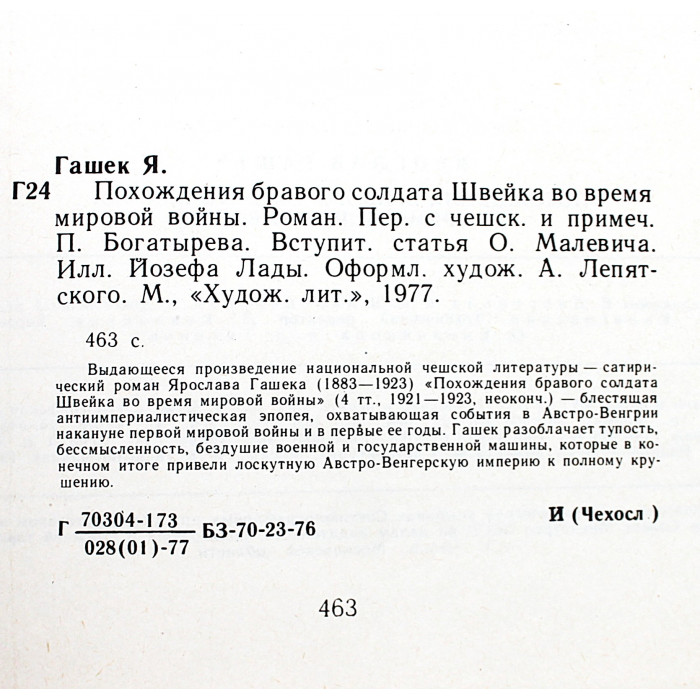 Гашек Я.

Г24 Похождения бравого солдата Швейка во время мировой войны. Роман. Пер. с чешск. и примеч. П. Богатырева. Вступит. статья О. Малевича. Илл. Йозефа Лады. Оформл. худож. А. Лепятского. М., «Худож. лит.», 1977.

463 с.

Выдающееся произведение национальной чешской литературы — сатирический роман Ярослава Гашека (1883—1923) «Похождения бравого солдата Швейка во время мировой войны» (4 тт., 1921—1923, неоконч.) — блестящая антиимпериалистическая эпопея, охватывающая события в Австро-Венгрии накануне первой мировой войны и в первые ее годы. Гашек разоблачает тупость, бессмысленность, бездушие военной и государственной машины, которые в конечном итоге привели лоскутную Австро-Венгерскую империю к полному крушению.

Г $\frac{70304-173}{028(01)-77}$ БЗ-70-23-76

И (Чехосл )

463